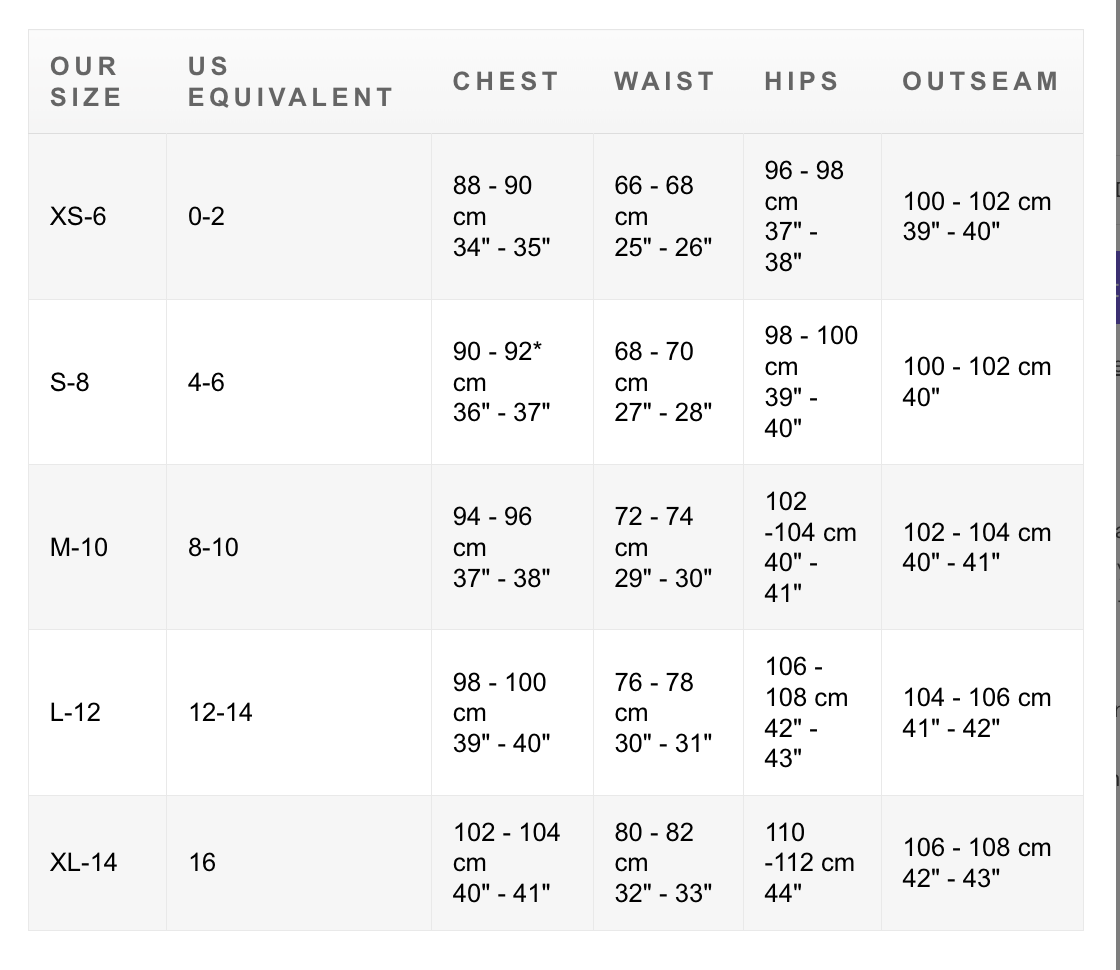 | OUR SIZE | US EQUIVALENT | CHEST | WAIST | HIPS | OUTSEAM |
|---|---|---|---|---|---|
| XS-6 | 0-2 | 88 - 90 cm 34" - 35" | 66 - 68 cm 25" - 26" | 96 - 98 cm 37" - 38" | 100 - 102 cm 39" - 40" |
| S-8 | 4-6 | 90 - 92* cm 36" - 37" | 68 - 70 cm 27" - 28" | 98 - 100 cm 39" - 40" | 100 - 102 cm 40" |
| M-10 | 8-10 | 94 - 96 cm 37" - 38" | 72 - 74 cm 29" - 30" | 102 -104 cm 40" - 41" | 102 - 104 cm 40" - 41" |
| L-12 | 12-14 | 98 - 100 cm 39" - 40" | 76 - 78 cm 30" - 31" | 106 - 108 cm 42" - 43" | 104 - 106 cm 41" - 42" |
| XL-14 | 16 | 102 - 104 cm 40" - 41" | 80 - 82 cm 32" - 33" | 110 -112 cm 44" | 106 - 108 cm 42" - 43" |